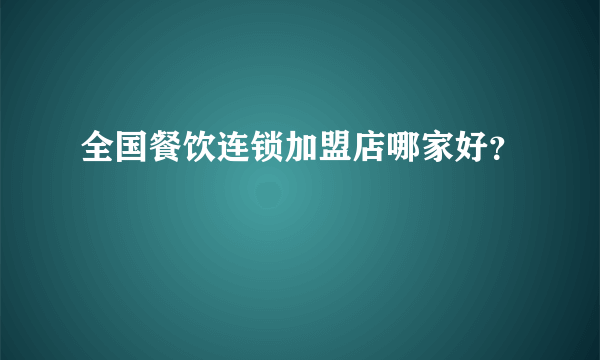 全国餐饮连锁加盟店哪家好?